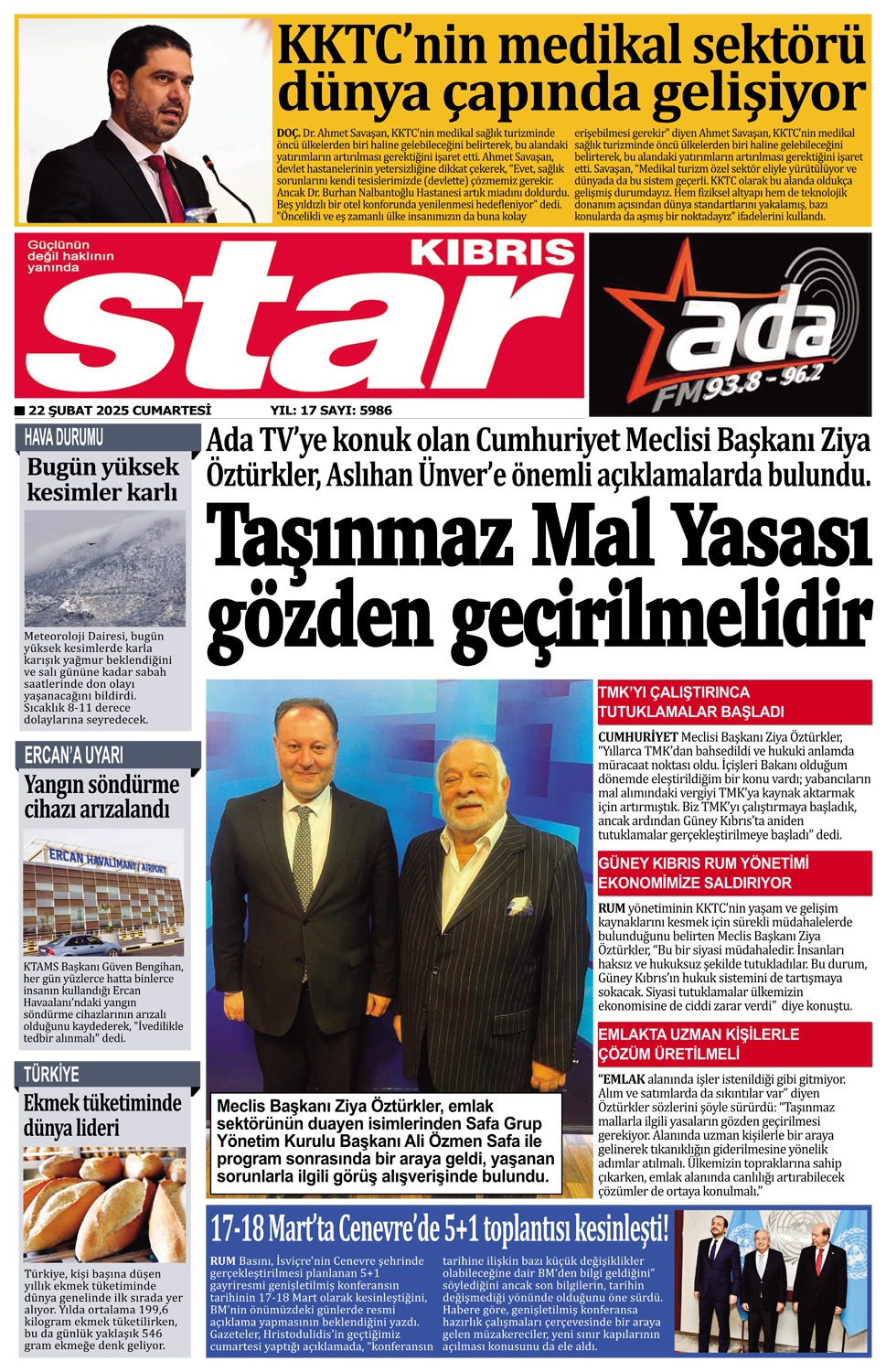 KKTC'nin medikal sektörü dünya çapında gelişiyor

DOÇ. Dr. Ahmet Savaşan, KKTC'nin medikal sağlık turizminde öncü ülkelerden biri haline gelebileceğini belirterek, bu alandaki yatırımların artırılması gerektiğini işaret etti. Ahmet Savaşan, devlet hastanelerinin yetersizliğine dikkat çekerek, "Evet, sağlık sorunlarını kendi tesislerimizde (devlette) çözmemiz gerekir. Ancak Dr. Burhan Nalbantoğlu Hastanesi artık miadını doldurdu. Beş yıldızlı bir otel konforunda yenilenmesi hedefleniyor" dedi. "Öncelikli ve eş zamanlı ülke insanımızın da buna kolay erişebilmesi gerekir" diyen Ahmet Savaşan, KKTC'nin medikal sağlık turizminde öncü ülkelerden biri haline gelebileceğini belirterek, bu alandaki yatırımların artırılması gerektiğini işaret etti. Savaşan, "Medikal turizm özel sektör eliyle yürütülüyor ve dünyada da bu sistem geçerli. KKTC olarak bu alanda oldukça gelişmiş durumdayız. Hem fiziksel altyapı hem de teknolojik donanım açısından dünya standartlarını yakalamış, bazı konularda da aşmış bir noktadayız" ifadelerini kullandı.

Güçlünün değil haklının yanında

KIBRIS star

ada FM 93.8 - 96.2

22 ŞUBAT 2025 CUMARTESİ YIL: 17 SAYI: 5986

HAVA DURUMU

Bugün yüksek kesimler karlı

Meteoroloji Dairesi, bugün yüksek kesimlerde karla karışık yağmur beklendiğini ve salı gününe kadar sabah saatlerinde don olayı yaşanacağını bildirdi. Sıcaklık 8-11 derece dolaylarına seyredecek.

ERCAN'A UYARI

Yangın söndürme cihazı arızalandı

ERCAN HAVALİMANI / AIRPORT

KTAMS Başkanı Güven Bengihan, her gün yüzlerce hatta binlerce insanın kullandığı Ercan Havaalanı'ndaki yangın söndürme cihazlarının arızalı olduğunu kaydederek, "İvedilikle tedbir alınmalı" dedi.

TÜRKİYE

Ekmek tüketiminde dünya lideri

Türkiye, kişi başına düşen yıllık ekmek tüketiminde dünya genelinde ilk sırada yer alıyor. Yılda ortalama 199,6 kilogram ekmek tüketilirken, bu da günlük yaklaşık 546 gram ekmeğe denk geliyor.

Ada TV'ye konuk olan Cumhuriyet Meclisi Başkanı Ziya Öztürkler, Aslıhan Ünver'e önemli açıklamalarda bulundu.

Taşınmaz Mal Yasası gözden geçirilmelidir

Meclis Başkanı Ziya Öztürkler, emlak sektörünün duayen isimlerinden Safa Grup Yönetim Kurulu Başkanı Ali Özmen Safa ile program sonrasında bir araya geldi, yaşanan sorunlarla ilgili görüş alışverişinde bulundu.

TMK'YI ÇALIŞTIRINCA TUTUKLAMALAR BAŞLADI

CUMHURİYET Meclisi Başkanı Ziya Öztürkler, "Yıllarca TMK'dan bahsedildi ve hukuki anlamda müracaat noktası oldu. İçişleri Bakanı olduğum dönemde eleştirildiğim bir konu vardı; yabancıların mal alımındaki vergiyi TMK'ya kaynak aktarmak için artırmıştık. Biz TMK'yı çalıştırmaya başladık, ancak ardından Güney Kıbrıs'ta aniden tutuklamalar gerçekleştirilmeye başladı" dedi.

GÜNEY KIBRIS RUM YÖNETİMİ EKONOMİMİZE SALDIRIYOR

RUM yönetiminin KKTC'nin yaşam ve gelişim kaynaklarını kesmek için sürekli müdahalelerde bulunduğunu belirten Meclis Başkanı Ziya Öztürkler, "Bu bir siyasi müdahaledir. İnsanları haksız ve hukuksuz şekilde tutukladılar. Bu durum, Güney Kıbrıs'ın hukuk sistemini de tartışmaya sokacak. Siyasi tutuklamalar ülkemizin ekonomisine de ciddi zarar verdi" diye konuştu.

EMLAKTA UZMAN KİŞİLERLE ÇÖZÜM ÜRETİLMELİ

"EMLAK alanında işler istenildiği gibi gitmiyor. Alım ve satımlarda da sıkıntılar var" diyen Öztürkler sözlerini şöyle sürdürdü: "Taşınmaz mallarla ilgili yasaların gözden geçirilmesi gerekiyor. Alanında uzman kişilerle bir araya gelinerek tıkanıklığın giderilmesine yönelik adımlar atılmalı. Ülkemizin topraklarına sahip çıkarken, emlak alanında canlılığı artırabilecek çözümler de ortaya konulmalı."

17-18 Mart'ta Cenevre'de 5+1 toplantısı kesinleşti!

RUM Basını, İsviçre'nin Cenevre şehrinde gerçekleştirilmesi planlanan 5+1 gayriresmi genişletilmiş konferansın tarihinin 17-18 Mart olarak kesinleştiğini, BM'nin önümüzdeki günlerde resmi açıklama yapmasının beklendiğini yazdı. Gazeteler, Hristodulidis'in geçtiğimiz cumartesi yaptığı açıklamada, "konferansın tarihine ilişkin bazı küçük değişiklikler olabileceğine dair BM'den bilgi geldiğini" söylediğini ancak son bilgilerin, tarihin değişmediği yönünde olduğunu öne sürdü. Habere göre, genişletilmiş konferansa hazırlık çalışmaları çerçevesinde bir araya gelen müzakereciler, yeni sınır kapılarının açılması konusunu da ele aldı.